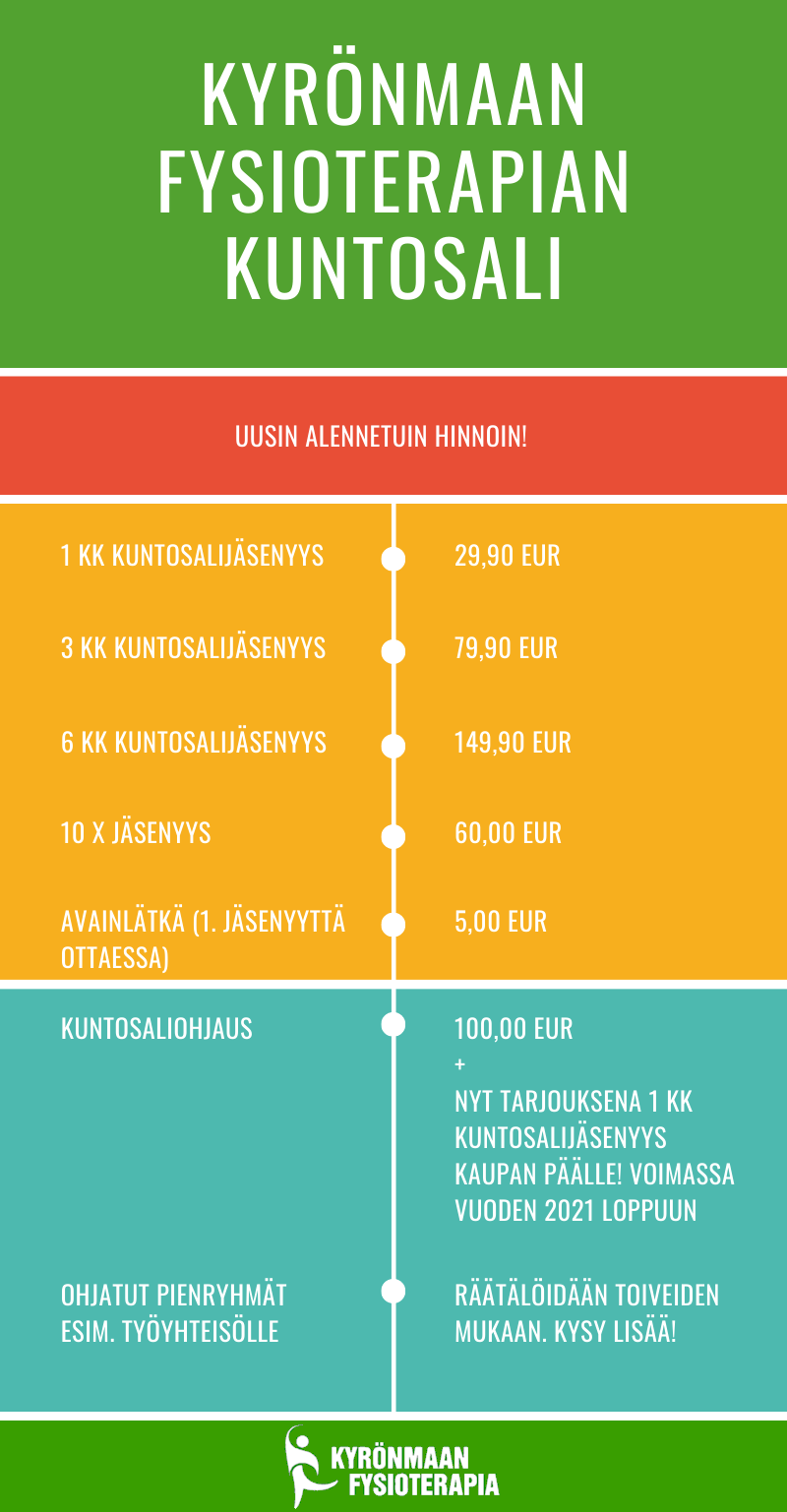 KYRÖNMAAN FYSIOTERAPIAN KUNTOSALI

UUSIN ALENNETUIN HINNOIN!

| | |
|---|---|
| 1 KK KUNTOSALIJÄSENYYS | 29,90 EUR |
| 3 KK KUNTOSALIJÄSENYYS | 79,90 EUR |
| 6 KK KUNTOSALIJÄSENYYS | 149,90 EUR |
| 10 X JÄSENYYS | 60,00 EUR |
| AVAINLÄTKÄ (1. JÄSENYYTTÄ OTTAESSA) | 5,00 EUR |
| KUNTOSALIOHJAUS | 100,00 EUR + NYT TARJOUKSENA 1 KK KUNTOSALIJÄSENYYS KAUPAN PÄÄLLE! VOIMASSA VUODEN 2021 LOPPUUN |
| OHJATUT PIENRYHMÄT ESIM. TYÖYHTEISÖLLE | RÄÄTÄLÖIDÄÄN TOIVEIDEN MUKAAN. KYSY LISÄÄ! |

KYRÖNMAAN FYSIOTERAPIA